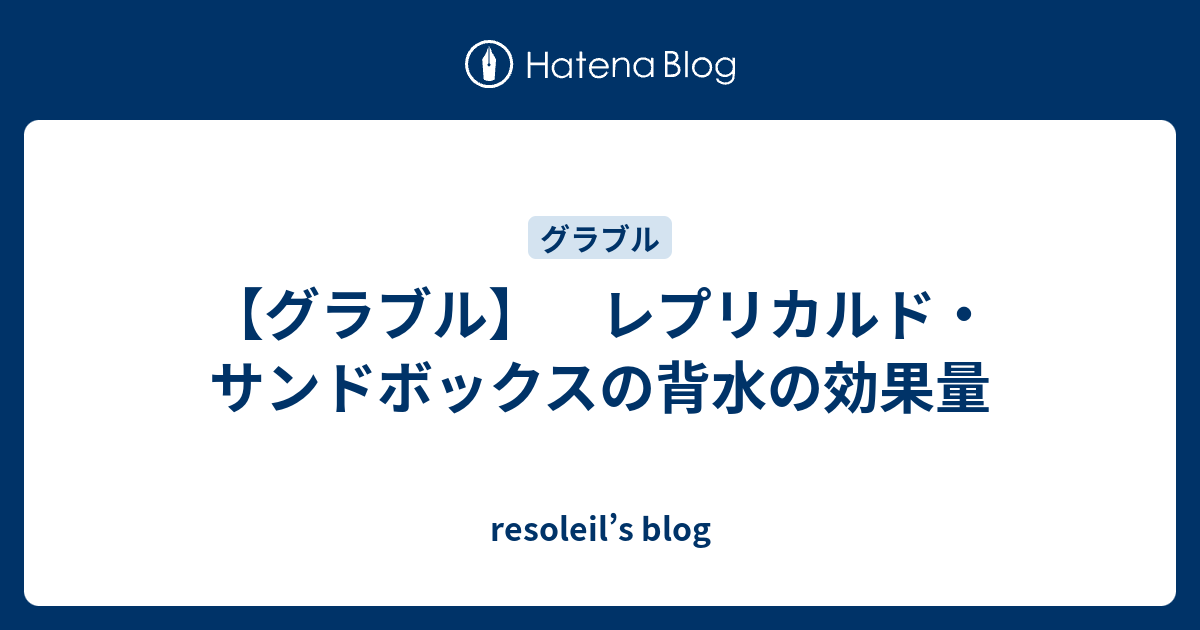 Hatena Blog

グラブル

【グラブル】　レプリカルド・サンドボックスの背水の効果量

resoleil’s blog